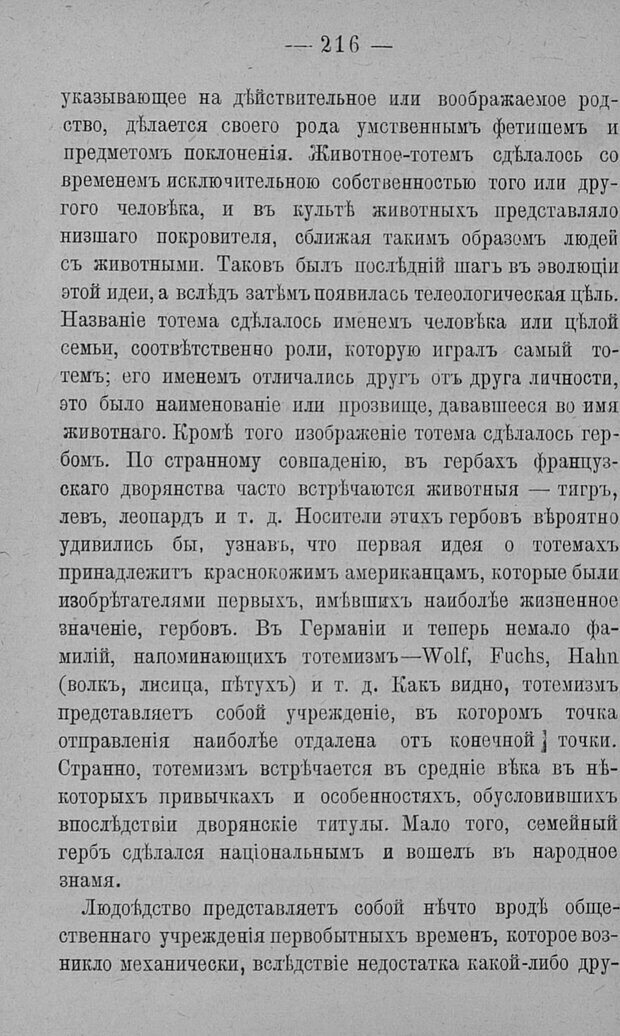 — 216 —

указывающее на дѣйствительное или воображаемое родство, дѣлается своего рода умственнымъ фетишемъ и предметомъ поклоненія. Животное-тотемъ сдѣлалось со временемъ исключительною собственностью того или другого человѣка, и въ культѣ животныхъ представляло низшаго покровителя, сближая такимъ образомъ людей съ животными. Таковъ былъ послѣдній шагъ въ эволюціи этой идеи, а вслѣдъ затѣмъ появилась телеологическая цѣль. Названіе тотема сдѣлалось именемъ человѣка или цѣлой семьи, соотвѣтственно роли, которую игралъ самый тотемъ; его именемъ отличались другъ отъ друга личности, это было наименованіе или прозвище, дававшееся во имя животнаго. Кромѣ того изображеніе тотема сдѣлалось гербомъ. По странному совпаденію, въ гербахъ французскаго дворянства часто встрѣчаются животныя — тигръ, левъ, леопардъ и т. д. Носители этихъ гербовъ вѣроятно удивились бы, узнавъ, что первая идея о тотемахъ принадлежитъ краснокожимъ американцамъ, которые были изобрѣтателями первыхъ, имѣвшихъ наиболѣе жизненное значеніе, гербовъ. Въ Германіи и теперь немало фамилій, напоминающихъ тотемизмъ—Wolf, Fuchs, Hahn (волкъ, лисица, пѣтухъ) и т. д. Какъ видно, тотемизмъ представляетъ собой учрежденіе, въ которомъ точка отправленія наиболѣе отдалена отъ конечной точки. Странно, тотемизмъ встрѣчается въ средніе вѣка въ нѣкоторыхъ привычкахъ и особенностяхъ, обусловившихъ впослѣдствіи дворянскіе титулы. Мало того, семейный гербъ сдѣлался національнымъ и вошелъ въ народное знамя.

Людоѣдство представляетъ собой нѣчто вродѣ общественнаго учрежденія первобытныхъ временъ, которое возникло механически, вслѣдствіе недостатка какой-либо дру-